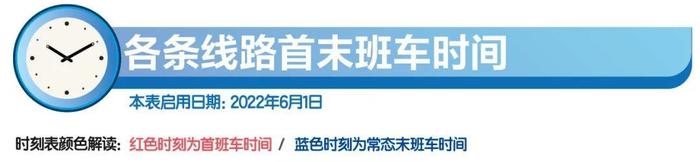 各条线路首末班车时间

本表启用日期：2022年6月1日

时刻表颜色解读：红色时刻为首班车时间 / 蓝色时刻为常态末班车时间